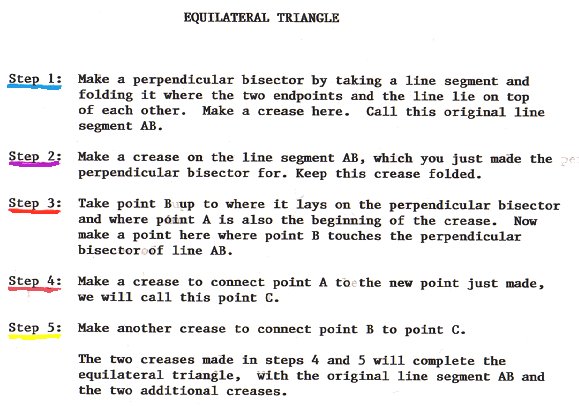 EQUILATERAL TRIANGLE

Step 1: Make a perpendicular bisector by taking a line segment and folding it where the two endpoints and the line lie on top of each other. Make a crease here. Call this original line segment AB.

Step 2: Make a crease on the line segment AB, which you just made the perpendicular bisector for. Keep this crease folded.

Step 3: Take point B up to where it lays on the perpendicular bisector and where point A is also the beginning of the crease. Now make a point here where point B touches the perpendicular bisector of line AB.

Step 4: Make a crease to connect point A to the new point just made, we will call this point C.

Step 5: Make another crease to connect point B to point C.

The two creases made in steps 4 and 5 will complete the equilateral triangle, with the original line segment AB and the two additional creases.